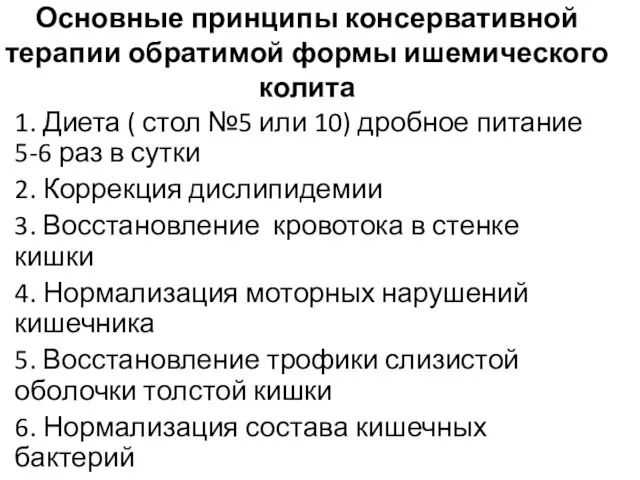 Основные принципы консервативной терапии обратимой формы ишемического колита

1. Диета ( стол №5 или 10) дробное питание 5-6 раз в сутки

2. Коррекция дислипидемии

3. Восстановление кровотока в стенке кишки

4. Нормализация моторных нарушений кишечника

5. Восстановление трофики слизистой оболочки толстой кишки

6. Нормализация состава кишечных бактерий